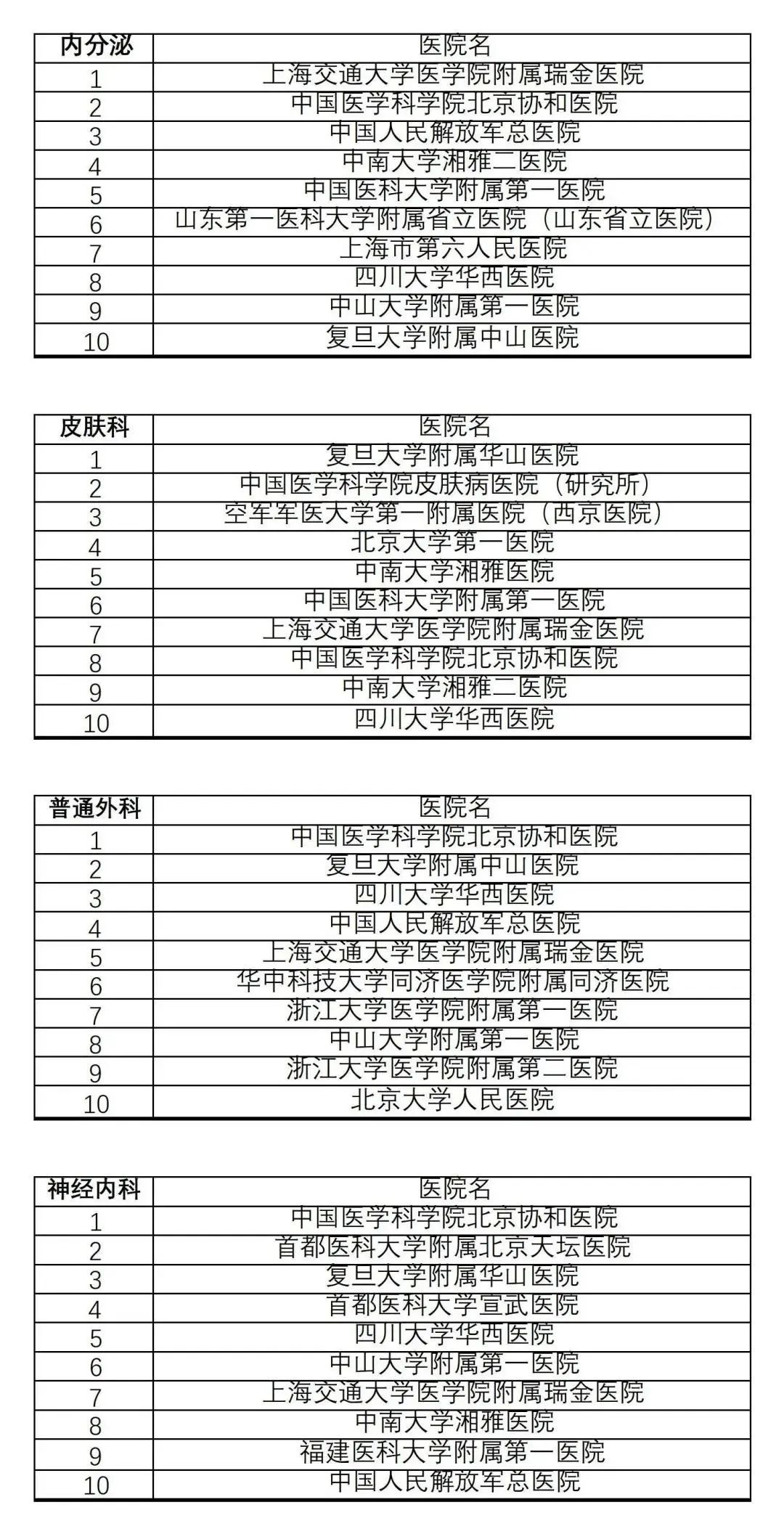 | 内分泌 | 医院名 |
|---|---|
| 1 | 上海交通大学医学院附属瑞金医院 |
| 2 | 中国医学科学院北京协和医院 |
| 3 | 中国人民解放军总医院 |
| 4 | 中南大学湘雅二医院 |
| 5 | 中国医科大学附属第一医院 |
| 6 | 山东第一医科大学附属省立医院（山东省立医院） |
| 7 | 上海市第六人民医院 |
| 8 | 四川大学华西医院 |
| 9 | 中山大学附属第一医院 |
| 10 | 复旦大学附属中山医院 |

| 皮肤科 | 医院名 |
|---|---|
| 1 | 复旦大学附属华山医院 |
| 2 | 中国医学科学院皮肤病医院（研究所） |
| 3 | 空军军医大学第一附属医院（西京医院） |
| 4 | 北京大学第一医院 |
| 5 | 中南大学湘雅医院 |
| 6 | 中国医科大学附属第一医院 |
| 7 | 上海交通大学医学院附属瑞金医院 |
| 8 | 中国医学科学院北京协和医院 |
| 9 | 中南大学湘雅二医院 |
| 10 | 四川大学华西医院 |

| 普通外科 | 医院名 |
|---|---|
| 1 | 中国医学科学院北京协和医院 |
| 2 | 复旦大学附属中山医院 |
| 3 | 四川大学华西医院 |
| 4 | 中国人民解放军总医院 |
| 5 | 上海交通大学医学院附属瑞金医院 |
| 6 | 华中科技大学同济医学院附属同济医院 |
| 7 | 浙江大学医学院附属第一医院 |
| 8 | 中山大学附属第一医院 |
| 9 | 浙江大学医学院附属第二医院 |
| 10 | 北京大学人民医院 |

| 神经内科 | 医院名 |
|---|---|
| 1 | 中国医学科学院北京协和医院 |
| 2 | 首都医科大学附属北京天坛医院 |
| 3 | 复旦大学附属华山医院 |
| 4 | 首都医科大学宣武医院 |
| 5 | 四川大学华西医院 |
| 6 | 中山大学附属第一医院 |
| 7 | 上海交通大学医学院附属瑞金医院 |
| 8 | 中南大学湘雅医院 |
| 9 | 福建医科大学附属第一医院 |
| 10 | 中国人民解放军总医院 |